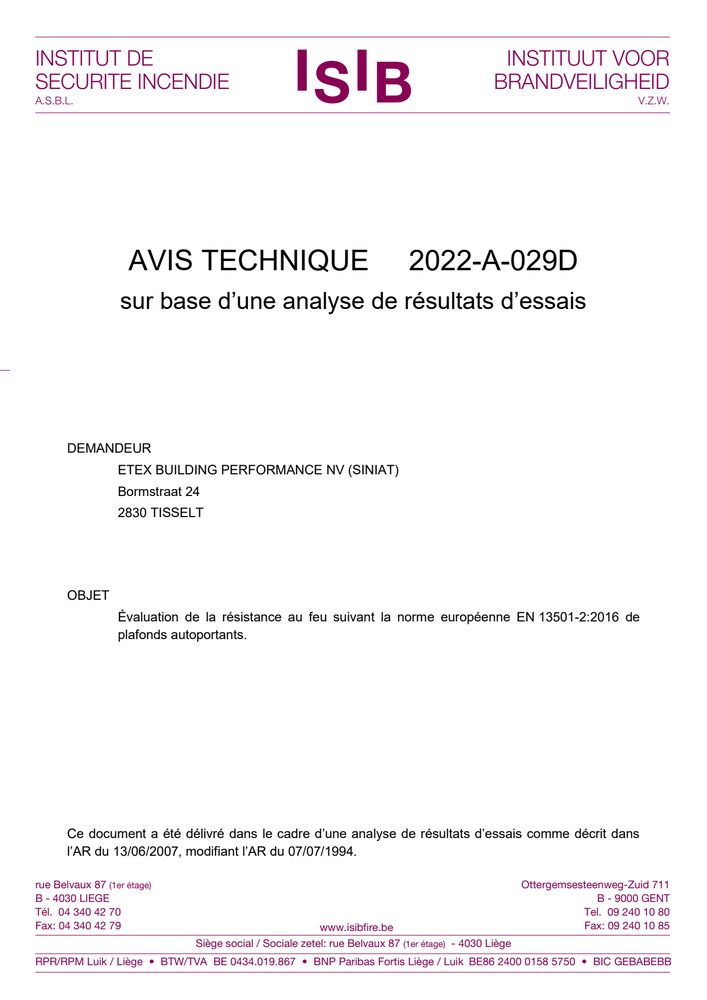 INSTITUT DE
SECURITE INCENDIE
A.S.B.L.

ISIB

INSTITUUT VOOR
BRANDVEILIGHEID
V.Z.W.

AVIS TECHNIQUE 2022-A-029D

sur base d'une analyse de résultats d'essais

DEMANDEUR

ETEX BUILDING PERFORMANCE NV (SINIAT)
Bormstraat 24
2830 TISSELT

OBJET

Évaluation de la résistance au feu suivant la norme européenne EN 13501-2:2016 de plafonds autoportants.

Ce document a été délivré dans le cadre d'une analyse de résultats d'essais comme décrit dans l'AR du 13/06/2007, modifiant l'AR du 07/07/1994.

rue Belvaux 87 (1er étage)
B - 4030 LIEGE
Tél. 04 340 42 70
Fax: 04 340 42 79

www.isibfire.be

Ottergemsesteenweg-Zuid 711
B - 9000 GENT
Tel. 09 240 10 80
Fax: 09 240 10 85

Siège social / Sociale zetel: rue Belvaux 87 (1er étage) - 4030 Liège

RPR/RPM Luik / Liège • BTW/TVA BE 0434.019.867 • BNP Paribas Fortis Liège / Luik BE86 2400 0158 5750 • BIC GEBABEBB